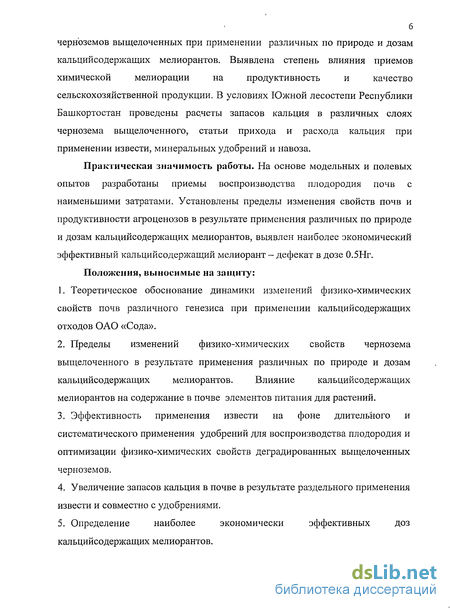 6

черноземов выщелоченных при применении различных по природе и дозам кальцийсодержащих мелиорантов. Выявлена степень влияния приемов химической мелиорации на продуктивность и качество сельскохозяйственной продукции. В условиях Южной лесостепи Республики Башкортостан проведены расчеты запасов кальция в различных слоях чернозема выщелоченного, статьи прихода и расхода кальция при применении извести, минеральных удобрений и навоза.

Практическая значимость работы. На основе модельных и полевых опытов разработаны приемы воспроизводства плодородия почв с наименьшими затратами. Установлены пределы изменения свойств почв и продуктивности агроценозов в результате применения различных по природе и дозам кальцийсодержащих мелиорантов, выявлен наиболее экономический эффективный кальцийсодержащий мелиорант – дефекат в дозе 0.5Нг.

Положения, выносимые на защиту:

1. Теоретическое обоснование динамики изменений физико-химических свойств почв различного генезиса при применении кальцийсодержащих отходов ОАО «Сода».

2. Пределы изменений физико-химических свойств чернозема выщелоченного в результате применения различных по природе и дозам кальцийсодержащих мелиорантов. Влияние кальцийсодержащих мелиорантов на содержание в почве элементов питания для растений.

3. Эффективность применения извести на фоне длительного и систематического применения удобрений для воспроизводства плодородия и оптимизации физико-химических свойств деградированных выщелоченных черноземов.

4. Увеличение запасов кальция в почве в результате раздельного применения извести и совместно с удобрениями.

5. Определение наиболее экономически эффективных доз кальцийсодержащих мелиорантов.

dsLib.net
библиотека диссертаций